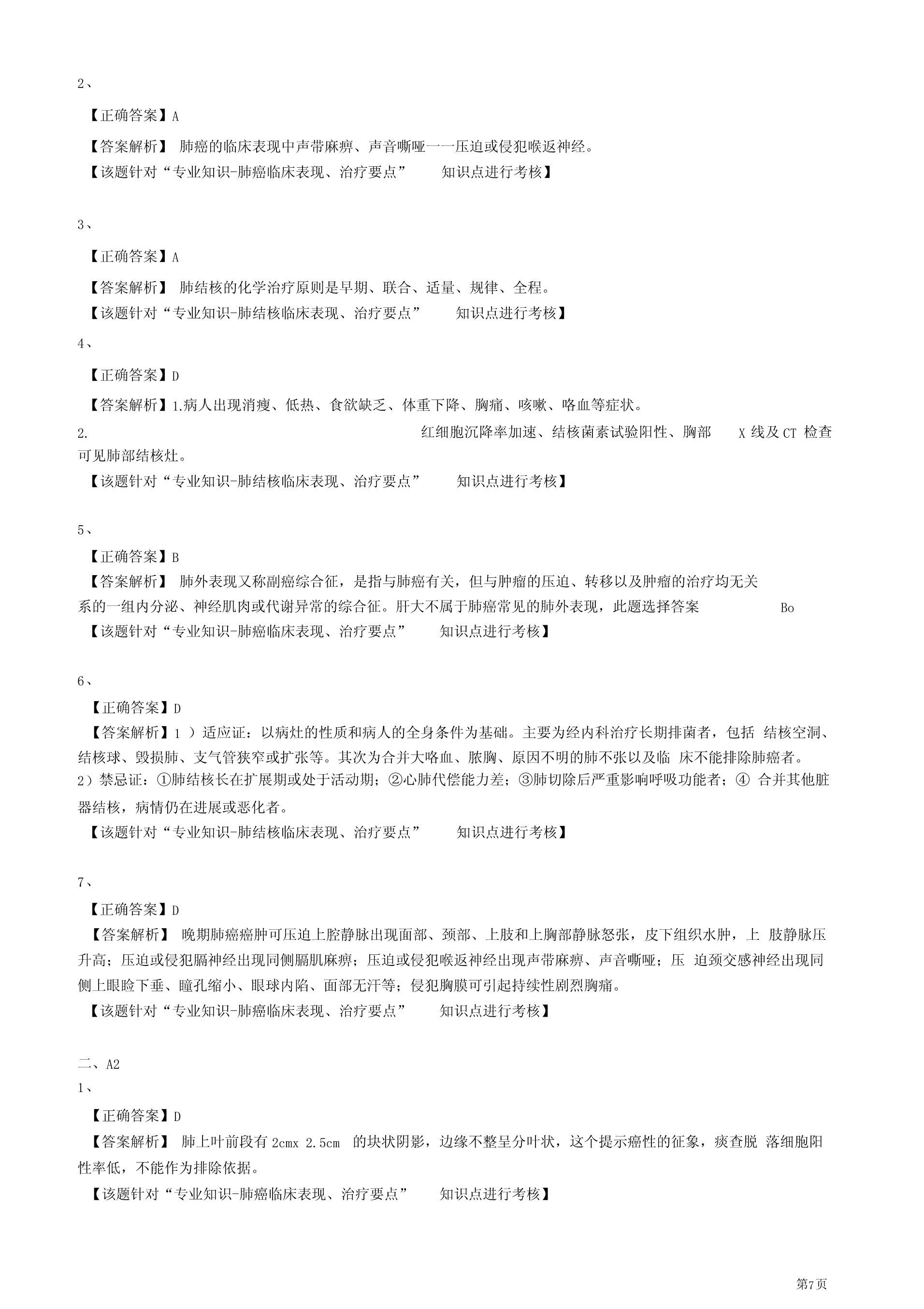 2、

【正确答案】A

【答案解析】 肺癌的临床表现中声带麻痹、声音嘶哑一一压迫或侵犯喉返神经。

【该题针对“专业知识-肺癌临床表现、治疗要点” 知识点进行考核】

3、

【正确答案】A

【答案解析】 肺结核的化学治疗原则是早期、联合、适量、规律、全程。

【该题针对“专业知识-肺结核临床表现、治疗要点” 知识点进行考核】

4、

【正确答案】D

【答案解析】1.病人出现消瘦、低热、食欲缺乏、体重下降、胸痛、咳嗽、咯血等症状。

2. 红细胞沉降率加速、结核菌素试验阳性、胸部 X 线及 CT 检查可见肺部结核灶。

【该题针对“专业知识-肺结核临床表现、治疗要点” 知识点进行考核】

5、

【正确答案】B

【答案解析】 肺外表现又称副癌综合征，是指与肺癌有关，但与肿瘤的压迫、转移以及肿瘤的治疗均无关系的一组内分泌、神经肌肉或代谢异常的综合征。肝大不属于肺癌常见的肺外表现，此题选择答案 Bo

【该题针对“专业知识-肺癌临床表现、治疗要点” 知识点进行考核】

6、

【正确答案】D

【答案解析】1 ）适应证：以病灶的性质和病人的全身条件为基础。主要为经内科治疗长期排菌者，包括 结核空洞、结核球、毁损肺、支气管狭窄或扩张等。其次为合并大咯血、脓胸、原因不明的肺不张以及临 床不能排除肺癌者。

2）禁忌证：①肺结核长在扩展期或处于活动期；②心肺代偿能力差；③肺切除后严重影响呼吸功能者；④ 合并其他脏器结核，病情仍在进展或恶化者。

【该题针对“专业知识-肺结核临床表现、治疗要点” 知识点进行考核】

7、

【正确答案】D

【答案解析】 晚期肺癌癌肿可压迫上腔静脉出现面部、颈部、上肢和上胸部静脉怒张，皮下组织水肿，上 肢静脉压升高；压迫或侵犯膈神经出现同侧膈肌麻痹；压迫或侵犯喉返神经出现声带麻痹、声音嘶哑；压 迫颈交感神经出现同侧上眼睑下垂、瞳孔缩小、眼球内陷、面部无汗等；侵犯胸膜可引起持续性剧烈胸痛。

【该题针对“专业知识-肺癌临床表现、治疗要点” 知识点进行考核】

二、A2

1、

【正确答案】D

【答案解析】 肺上叶前段有 2cmx 2.5cm 的块状阴影，边缘不整呈分叶状，这个提示癌性的征象，痰查脱 落细胞阳性率低，不能作为排除依据。

【该题针对“专业知识-肺癌临床表现、治疗要点” 知识点进行考核】

第7页